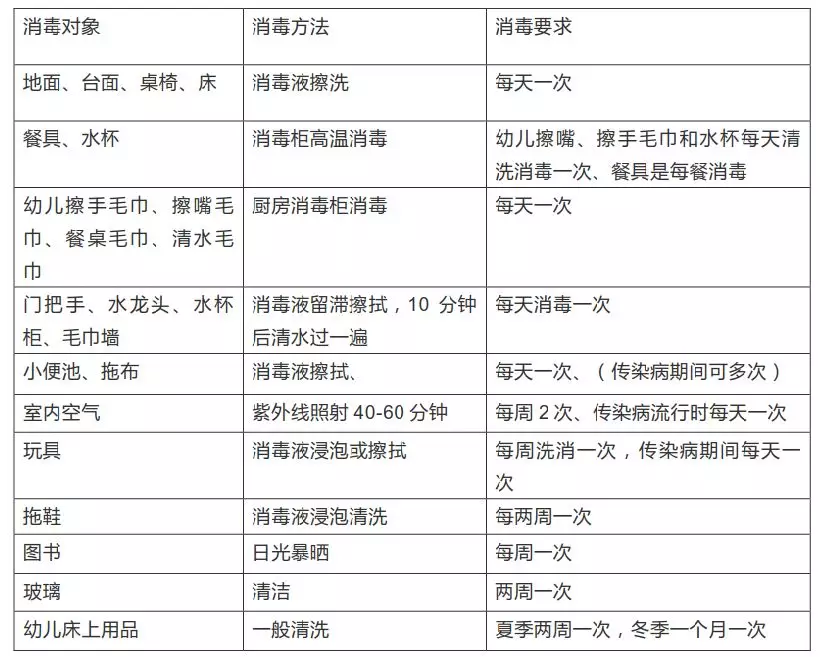 | 消毒对象 | 消毒方法 | 消毒要求 |
|---|---|---|
| 地面、台面、桌椅、床 | 消毒液擦洗 | 每天一次 |
| 餐具、水杯 | 消毒柜高温消毒 | 幼儿擦嘴、擦手毛巾和水杯每天清洗消毒一次、餐具是每餐消毒 |
| 幼儿擦手毛巾、擦嘴毛巾、餐桌毛巾、清水毛巾 | 厨房消毒柜消毒 | 每天一次 |
| 门把手、水龙头、水杯柜、毛巾墙 | 消毒液留滞擦拭，10 分钟后清水过一遍 | 每天消毒一次 |
| 小便池、拖布 | 消毒液擦拭、 | 每天一次、（传染病期间可多次） |
| 室内空气 | 紫外线照射 40-60 分钟 | 每周 2 次、传染病流行时每天一次 |
| 玩具 | 消毒液浸泡或擦拭 | 每周洗消一次，传染病期间每天一次 |
| 拖鞋 | 消毒液浸泡清洗 | 每两周一次 |
| 图书 | 日光暴晒 | 每周一次 |
| 玻璃 | 清洁 | 两周一次 |
| 幼儿床上用品 | 一般清洗 | 夏季两周一次，冬季一个月一次 |